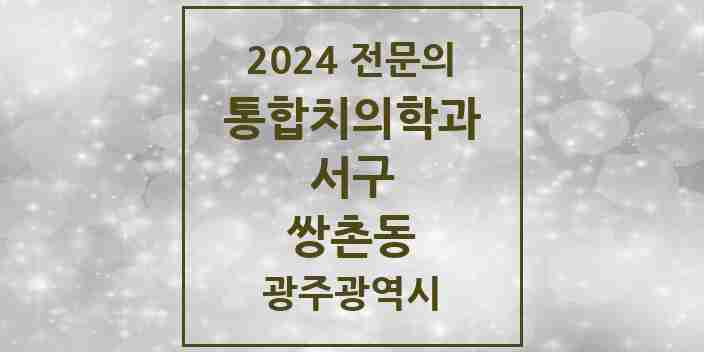 2024 전문의
통합치의학과
서구
쌍촌동
광주광역시